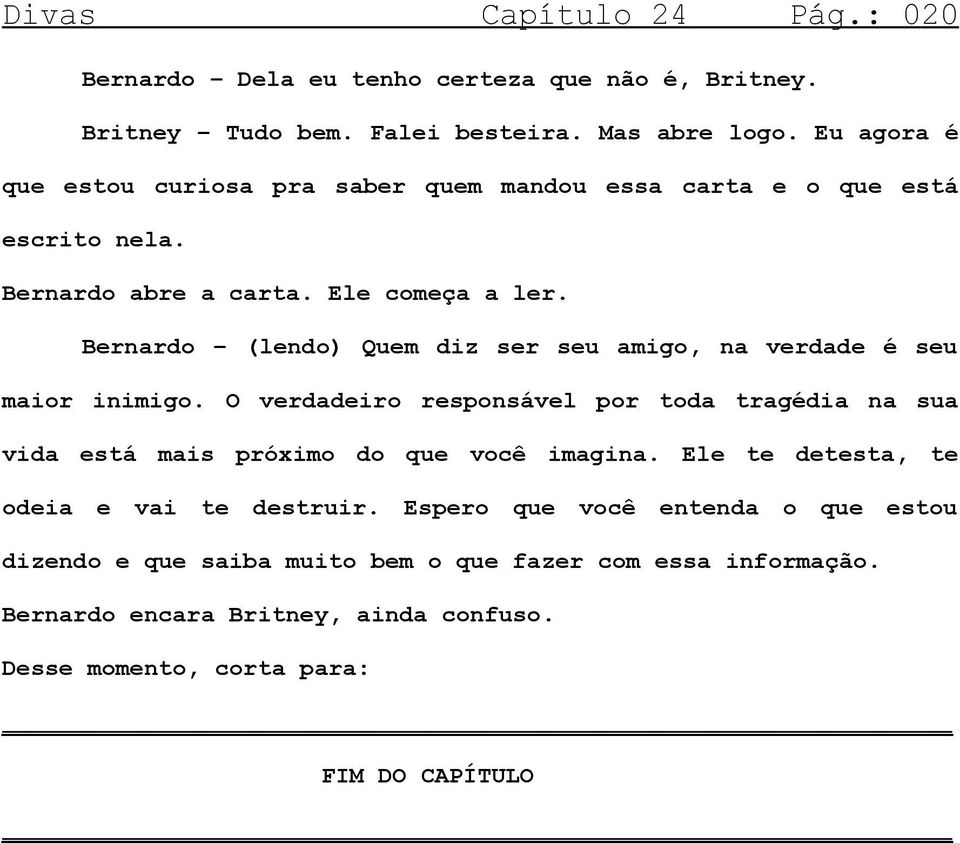 Divas Capítulo 24 Pág.: 020

Bernardo – Dela eu tenho certeza que não é, Britney.

Britney – Tudo bem. Falei besteira. Mas abre logo. Eu agora é que estou curiosa pra saber quem mandou essa carta e o que está escrito nela.

Bernardo abre a carta. Ele começa a ler.

Bernardo – (lendo) Quem diz ser seu amigo, na verdade é seu maior inimigo. O verdadeiro responsável por toda tragédia na sua vida está mais próximo do que você imagina. Ele te detesta, te odeia e vai te destruir. Espero que você entenda o que estou dizendo e que saiba muito bem o que fazer com essa informação.

Bernardo encara Britney, ainda confuso.

Desse momento, corta para:

FIM DO CAPÍTULO